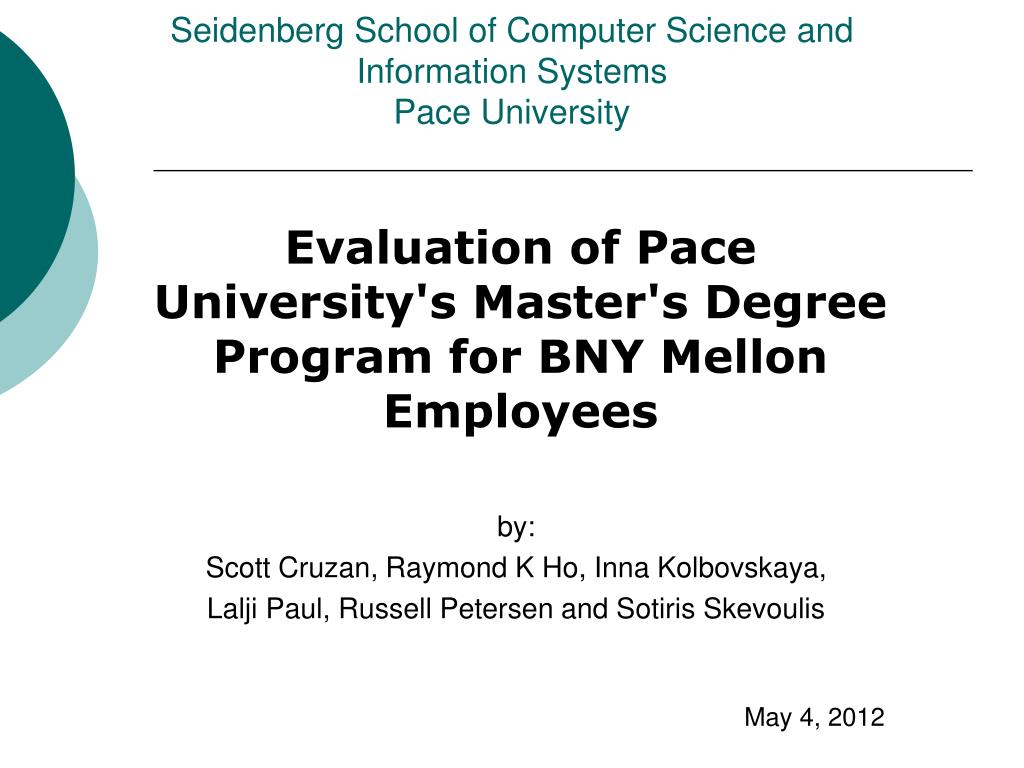 Seidenberg School of Computer Science and Information Systems
Pace University

Evaluation of Pace University's Master's Degree Program for BNY Mellon Employees

by:
Scott Cruzan, Raymond K Ho, Inna Kolbovskaya, Lalji Paul, Russell Petersen and Sotiris Skevoulis

May 4, 2012